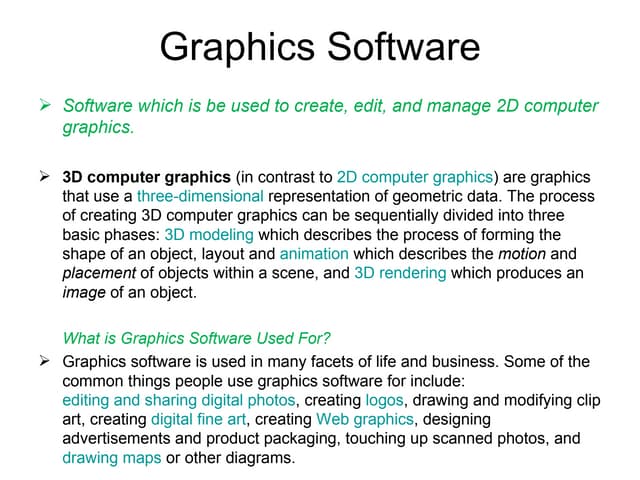 Graphics Software

➢ Software which is be used to create, edit, and manage 2D computer graphics.

➢ 3D computer graphics (in contrast to 2D computer graphics) are graphics that use a three-dimensional representation of geometric data. The process of creating 3D computer graphics can be sequentially divided into three basic phases: 3D modeling which describes the process of forming the shape of an object, layout and animation which describes the motion and placement of objects within a scene, and 3D rendering which produces an image of an object.

What is Graphics Software Used For?

➢ Graphics software is used in many facets of life and business. Some of the common things people use graphics software for include:
editing and sharing digital photos, creating logos, drawing and modifying clip art, creating digital fine art, creating Web graphics, designing advertisements and product packaging, touching up scanned photos, and drawing maps or other diagrams.